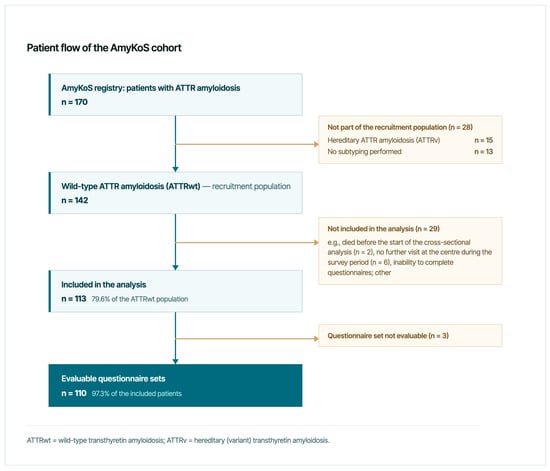 Patient flow of the AmyKoS cohort

AmyKoS registry: patients with ATTR amyloidosis
n = 170

Not part of the recruitment population (n = 28)
Hereditary ATTR amyloidosis (ATTRv) n = 15
No subtyping performed n = 13

Wild-type ATTR amyloidosis (ATTRwt) — recruitment population
n = 142

Not included in the analysis (n = 29)
e.g., died before the start of the cross-sectional analysis (n = 2), no further visit at the centre during the survey period (n = 6), inability to complete questionnaires; other

Included in the analysis
n = 113 79.6% of the ATTRwt population

Questionnaire set not evaluable (n = 3)

Evaluable questionnaire sets
n = 110 97.3% of the included patients

ATTRwt = wild-type transthyretin amyloidosis; ATTRv = hereditary (variant) transthyretin amyloidosis.